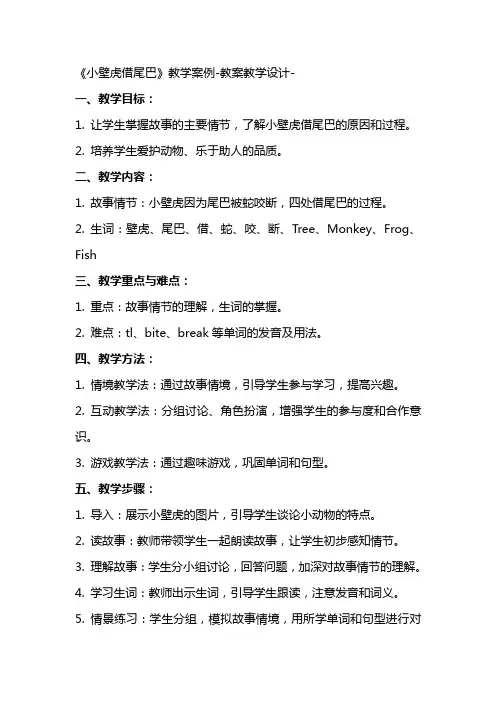 《小壁虎借尾巴》教学案例-教案教学设计-

一、教学目标：

1. 让学生掌握故事的主要情节，了解小壁虎借尾巴的原因和过程。

2. 培养学生爱护动物、乐于助人的品质。

二、教学内容：

1. 故事情节：小壁虎因为尾巴被蛇咬断，四处借尾巴的过程。

2. 生词：壁虎、尾巴、借、蛇、咬、断、Tree、Monkey、Frog、Fish

三、教学重点与难点：

1. 重点：故事情节的理解，生词的掌握。

2. 难点：tl、bite、break 等单词的发音及用法。

四、教学方法：

1. 情境教学法：通过故事情境，引导学生参与学习，提高兴趣。

2. 互动教学法：分组讨论、角色扮演，增强学生的参与度和合作意识。

3. 游戏教学法：通过趣味游戏，巩固单词和句型。

五、教学步骤：

1. 导入：展示小壁虎的图片，引导学生谈论小动物的特点。

2. 读故事：教师带领学生一起朗读故事，让学生初步感知情节。

3. 理解故事：学生分小组讨论，回答问题，加深对故事情节的理解。

4. 学习生词：教师出示生词，引导学生跟读，注意发音和词义。

5. 情景练习：学生分组，模拟故事情境，用所学单词和句型进行对